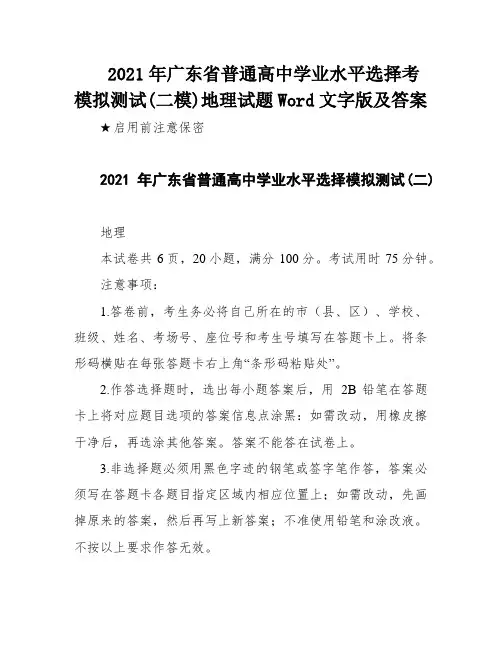 2021 年广东省普通高中学业水平选择考模拟测试(二模)地理试题 Word 文字版及答案

★启用前注意保密

2021 年广东省普通高中学业水平选择模拟测试(二)

地理

本试卷共 6 页，20 小题，满分 100 分。考试用时 75 分钟。

注意事项：

1.答卷前，考生务必将自己所在的市（县、区）、学校、班级、姓名、考场号、座位号和考生号填写在答题卡上。将条形码横贴在每张答题卡右上角“条形码粘贴处”。

2.作答选择题时，选出每小题答案后，用 2B 铅笔在答题卡上将对应题目选项的答案信息点涂黑：如需改动，用橡皮擦干净后，再选涂其他答案。答案不能答在试卷上。

3.非选择题必须用黑色字迹的钢笔或签字笔作答，答案必须写在答题卡各题目指定区域内相应位置上；如需改动，先画掉原来的答案，然后再写上新答案；不准使用铅笔和涂改液。不按以上要求作答无效。